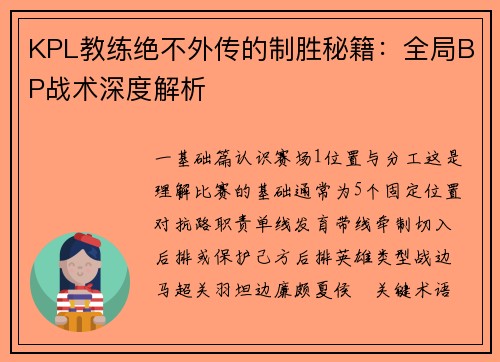 KPL教练绝不外传的制胜秘籍：全局BP战术深度解析

一基础篇认识赛场1位置与分工这是理解比赛的基础通常为5个固定位置对抗路职责单线发育带线牵制切入后排或保护己方后排英雄类型战边马超关羽坦边廉颇夏侯 关键术语